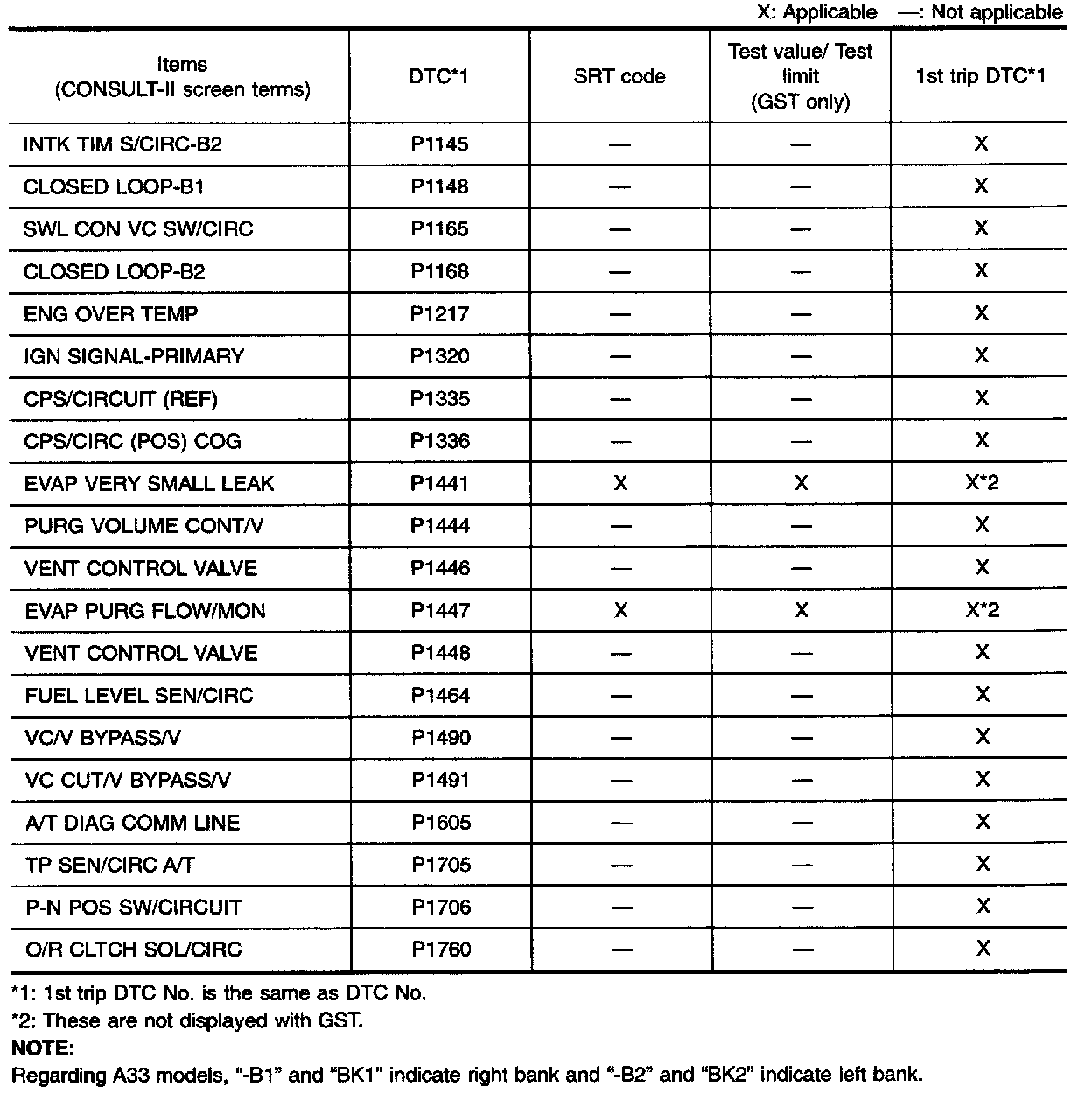 X: Applicable —: Not applicable

| Items (CONSULT-II screen terms) | DTC*1 | SRT code | Test value/ Test limit (GST only) | 1st trip DTC*1 |
|---|---|---|---|---|
| INTK TIM S/CIRC-B2 | P1145 | — | — | X |
| CLOSED LOOP-B1 | P1148 | — | — | X |
| SWL CON VC SW/CIRC | P1165 | — | — | X |
| CLOSED LOOP-B2 | P1168 | — | — | X |
| ENG OVER TEMP | P1217 | — | — | X |
| IGN SIGNAL-PRIMARY | P1320 | — | — | X |
| CPS/CIRCUIT (REF) | P1335 | — | — | X |
| CPS/CIRC (POS) COG | P1336 | — | — | X |
| EVAP VERY SMALL LEAK | P1441 | X | X | X*2 |
| PURG VOLUME CONT/V | P1444 | — | — | X |
| VENT CONTROL VALVE | P1446 | — | — | X |
| EVAP PURG FLOW/MON | P1447 | X | X | X*2 |
| VENT CONTROL VALVE | P1448 | — | — | X |
| FUEL LEVEL SEN/CIRC | P1464 | — | — | X |
| VC/V BYPASS/V | P1490 | — | — | X |
| VC CUT/V BYPASS/V | P1491 | — | — | X |
| A/T DIAG COMM LINE | P1605 | — | — | X |
| TP SEN/CIRC A/T | P1705 | — | — | X |
| P-N POS SW/CIRCUIT | P1706 | — | — | X |
| O/R CLTCH SOL/CIRC | P1760 | — | — | X |

*1: 1st trip DTC No. is the same as DTC No.
*2: These are not displayed with GST.
NOTE:
Regarding A33 models, "-B1" and "BK1" indicate right bank and "-B2" and "BK2" indicate left bank.